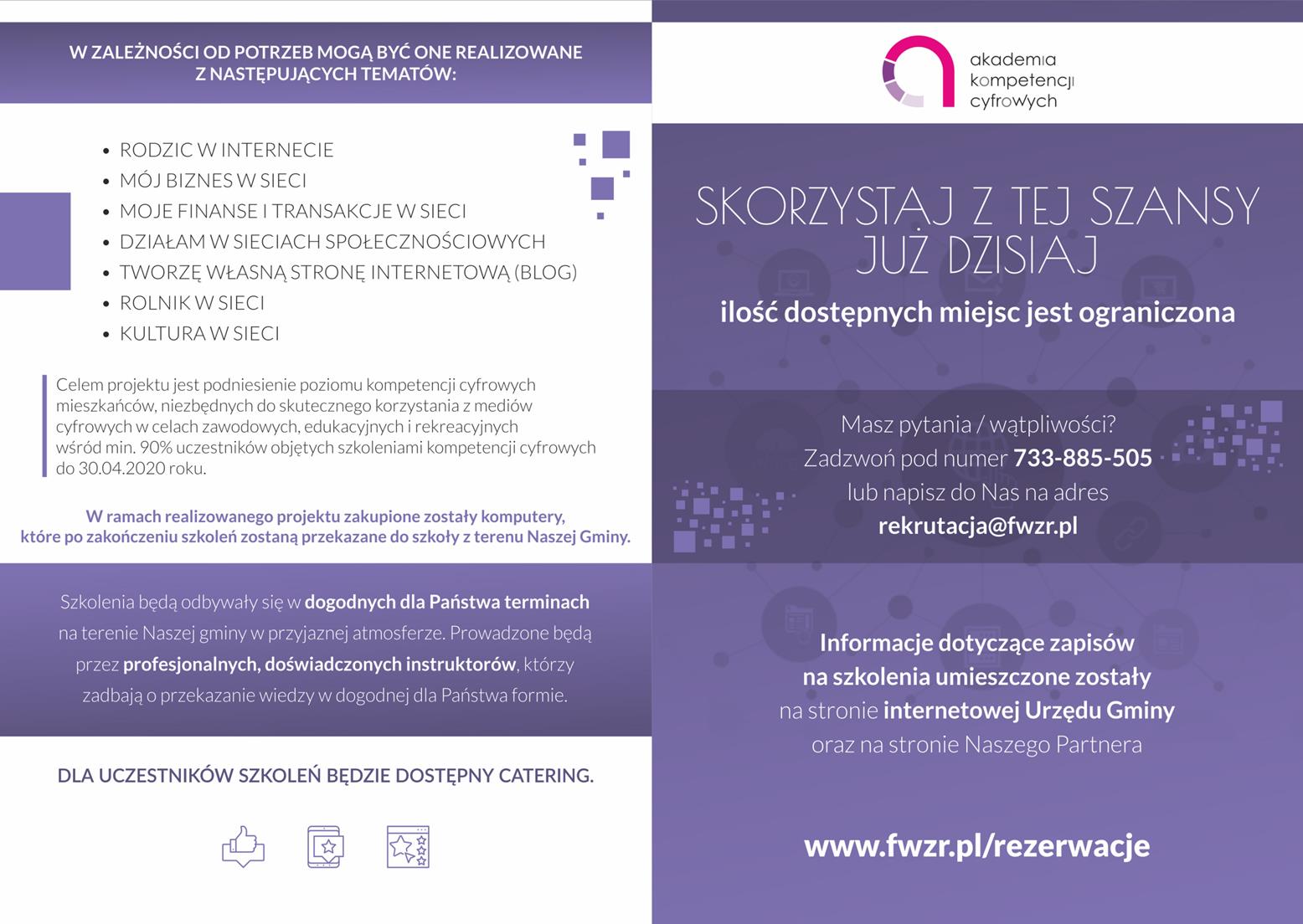 W ZALEŻNOŚCI OD POTRZEB MOGĄ BYĆ ONE REALIZOWANE Z NASTĘPUJĄCYCH TEMATÓW:

• RODZIC W INTERNECIE
• MÓJ BIZNES W SIECI
• MOJE FINANSE I TRANSAKCJE W SIECI
• DZIAŁAM W SIECIACH SPOŁECZNOŚCIOWYCH
• TWORZĘ WŁASNĄ STRONĘ INTERNETOWĄ (BLOG)
• ROLNIK W SIECI
• KULTURA W SIECI

Celem projektu jest podniesienie poziomu kompetencji cyfrowych mieszkańców, niezbędnych do skutecznego korzystania z mediów cyfrowych w celach zawodowych, edukacyjnych i rekreacyjnych wśród min. 90% uczestników objętych szkoleniami kompetencji cyfrowych do 30.04.2020 roku.

W ramach realizowanego projektu zakupione zostały komputery, które po zakończeniu szkoleń zostaną przekazane do szkoły z terenu Naszej Gminy.

Szkolenia będą odbywały się w dogodnych dla Państwa terminach na terenie Naszej gminy w przyjaznej atmosferze. Prowadzone będą przez profesjonalnych, doświadczonych instruktorów, którzy zadbają o przekazanie wiedzy w dogodnej dla Państwa formie.

DLA UCZESTNIKÓW SZKOLEŃ BĘDZIE DOSTĘPNY CATERING.

akademia
kompetencji
cyfrowych

SKORZYSTAJ Z TEJ SZANSY JUŻ DZISIAJ

ilość dostępnych miejsc jest ograniczona

Masz pytania / wątpliwości?
Zadzwoń pod numer 733-885-505
lub napisz do Nas na adres
rekrutacja@fwzr.pl

Informacje dotyczące zapisów na szkolenia umieszczone zostały na stronie internetowej Urzędu Gminy oraz na stronie Naszego Partnera

www.fwzr.pl/rezerwacje